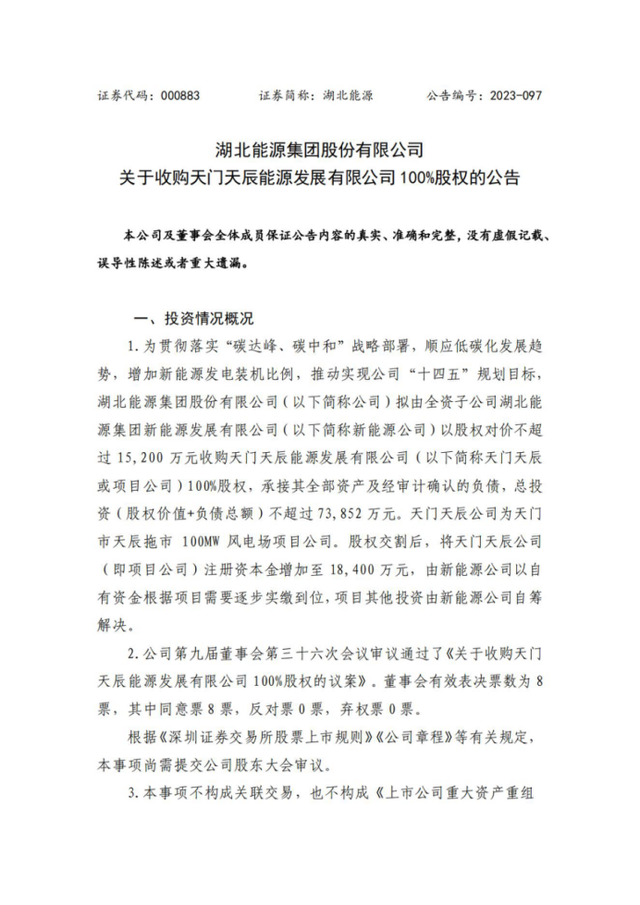 证券代码：000883　　　证券简称：湖北能源　　　公告编号：2023-097

湖北能源集团股份有限公司
关于收购天门天辰能源发展有限公司 100%股权的公告

本公司及董事会全体成员保证公告内容的真实、准确和完整，没有虚假记载、误导性陈述或者重大遗漏。

一、投资情况概况

1. 为贯彻落实“碳达峰、碳中和”战略部署，顺应低碳化发展趋势，增加新能源发电装机比例，推动实现公司“十四五”规划目标，湖北能源集团股份有限公司（以下简称公司）拟由全资子公司湖北能源集团新能源发展有限公司（以下简称新能源公司）以股权对价不超过 15,200 万元收购天门天辰能源发展有限公司（以下简称天门天辰或项目公司）100%股权，承接其全部资产及经审计确认的负债，总投资（股权价值+负债总额）不超过 73,852 万元。天门天辰公司为天门市天辰拖市 100MW 风电场项目公司。股权交割后，将天门天辰公司（即项目公司）注册资本金增加至 18,400 万元，由新能源公司以自有资金根据项目需要逐步实缴到位，项目其他投资由新能源公司自筹解决。

2. 公司第九届董事会第三十六次会议审议通过了《关于收购天门天辰能源发展有限公司 100%股权的议案》。董事会有效表决票数为 8 票，其中同意票 8 票，反对票 0 票，弃权票 0 票。

根据《深圳证券交易所股票上市规则》《公司章程》等有关规定，本事项尚需提交公司股东大会审议。

3. 本事项不构成关联交易，也不构成《上市公司重大资产重组